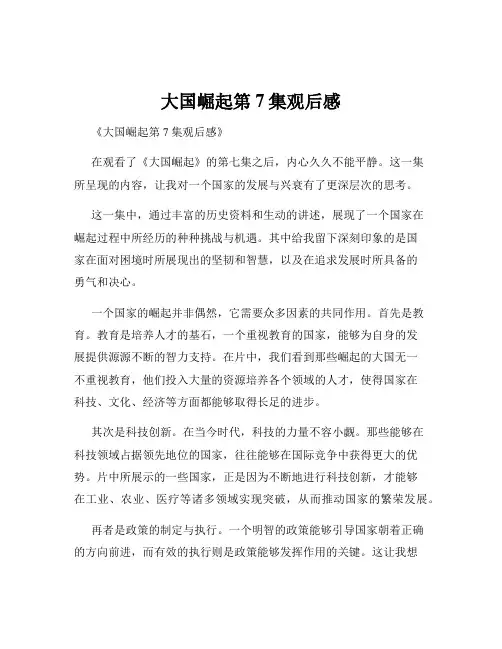 大国崛起第 7 集观后感

《大国崛起第 7 集观后感》

在观看了《大国崛起》的第七集之后，内心久久不能平静。这一集所呈现的内容，让我对一个国家的发展与兴衰有了更深层次的思考。

这一集中，通过丰富的历史资料和生动的讲述，展现了一个国家在崛起过程中所经历的种种挑战与机遇。其中给我留下深刻印象的是国家在面对困境时所展现出的坚韧和智慧，以及在追求发展时所具备的勇气和决心。

一个国家的崛起并非偶然，它需要众多因素的共同作用。首先是教育。教育是培养人才的基石，一个重视教育的国家，能够为自身的发展提供源源不断的智力支持。在片中，我们看到那些崛起的大国无一不重视教育，他们投入大量的资源培养各个领域的人才，使得国家在科技、文化、经济等方面都能够取得长足的进步。

其次是科技创新。在当今时代，科技的力量不容小觑。那些能够在科技领域占据领先地位的国家，往往能够在国际竞争中获得更大的优势。片中所展示的一些国家，正是因为不断地进行科技创新，才能够在工业、农业、医疗等诸多领域实现突破，从而推动国家的繁荣发展。

再者是政策的制定与执行。一个明智的政策能够引导国家朝着正确的方向前进，而有效的执行则是政策能够发挥作用的关键。这让我想